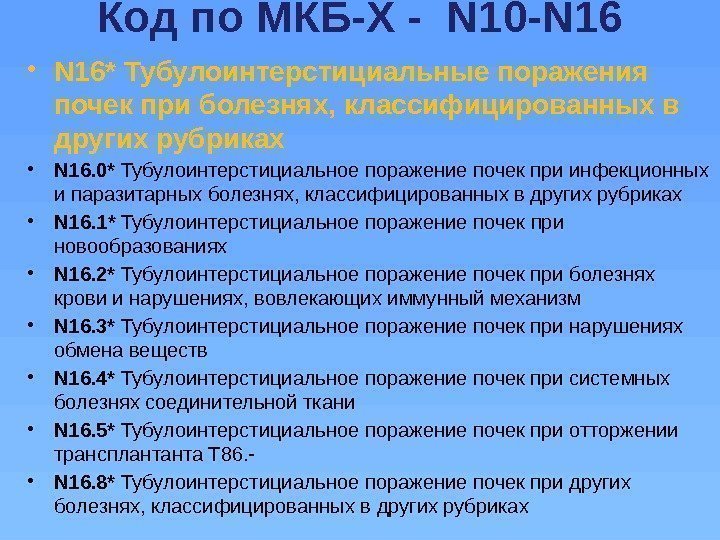 Код по МКБ-Х - N10-N16

• N16* Тубулоинтерстициальные поражения почек при болезнях, классифицированных в других рубриках

• N16.0* Тубулоинтерстициальное поражение почек при инфекционных и паразитарных болезнях, классифицированных в других рубриках

• N16.1* Тубулоинтерстициальное поражение почек при новообразованиях

• N16.2* Тубулоинтерстициальное поражение почек при болезнях крови и нарушениях, вовлекающих иммунный механизм

• N16.3* Тубулоинтерстициальное поражение почек при нарушениях обмена веществ

• N16.4* Тубулоинтерстициальное поражение почек при системных болезнях соединительной ткани

• N16.5* Тубулоинтерстициальное поражение почек при отторжении трансплантанта T86.-

• N16.8* Тубулоинтерстициальное поражение почек при других болезнях, классифицированных в других рубриках